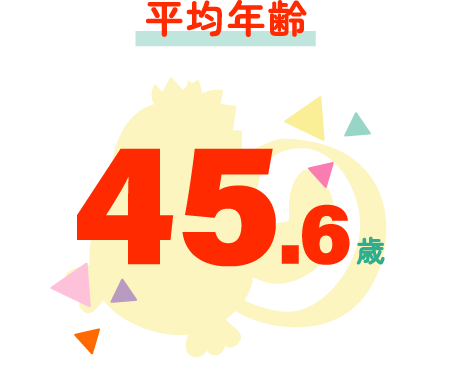 平均年齢

45.6歳